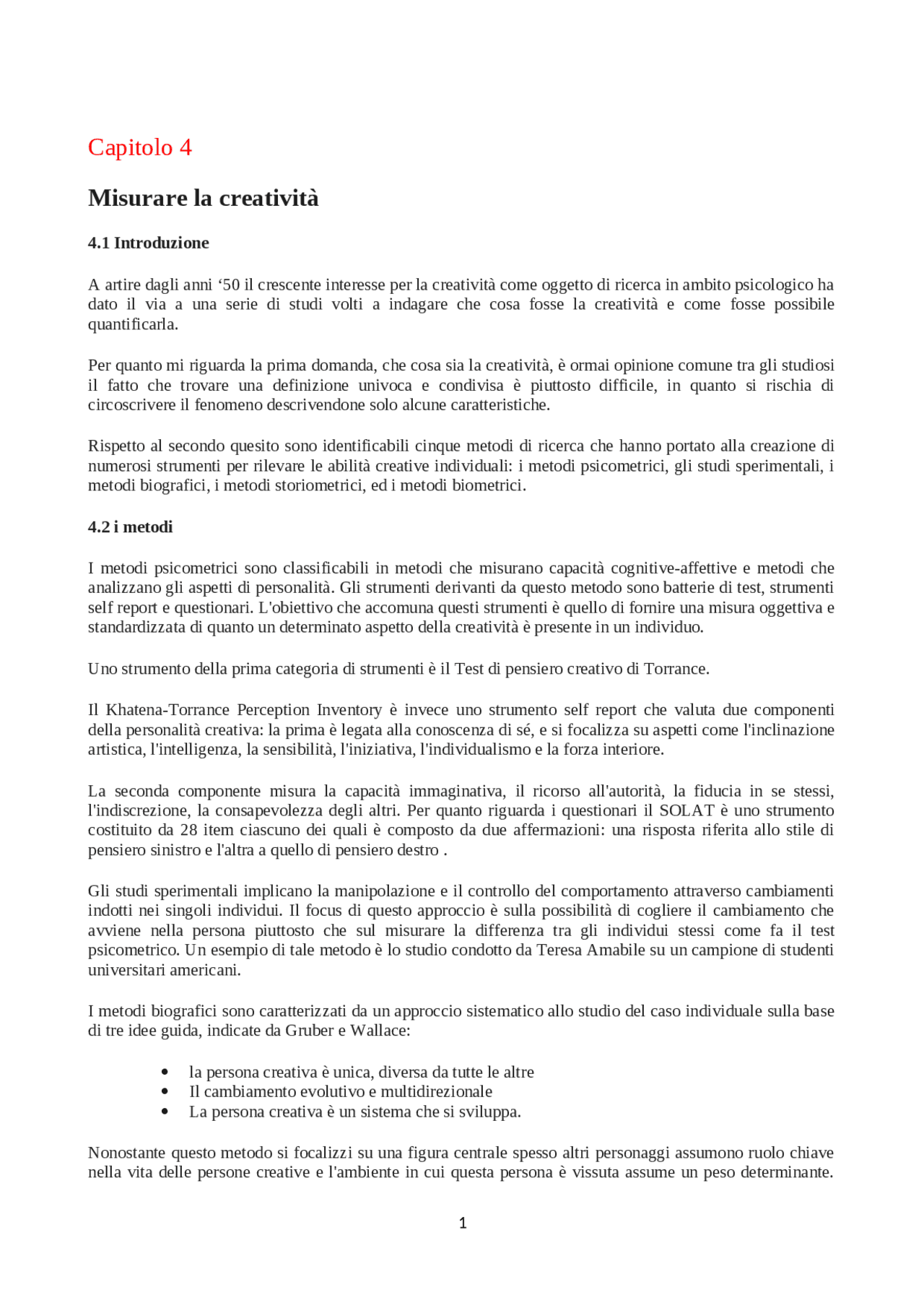 Capitolo 4

Misurare la creatività

4.1 Introduzione

A artire dagli anni ‘50 il crescente interesse per la creatività come oggetto di ricerca in ambito psicologico ha dato il via a una serie di studi volti a indagare che cosa fosse la creatività e come fosse possibile quantificarla.

Per quanto mi riguarda la prima domanda, che cosa sia la creatività, è ormai opinione comune tra gli studiosi il fatto che trovare una definizione univoca e condivisa è piuttosto difficile, in quanto si rischia di circoscrivere il fenomeno descrivendone solo alcune caratteristiche.

Rispetto al secondo quesito sono identificabili cinque metodi di ricerca che hanno portato alla creazione di numerosi strumenti per rilevare le abilità creative individuali: i metodi psicometrici, gli studi sperimentali, i metodi biografici, i metodi storiometrici, ed i metodi biometrici.

4.2 i metodi

I metodi psicometrici sono classificabili in metodi che misurano capacità cognitive-affettive e metodi che analizzano gli aspetti di personalità. Gli strumenti derivanti da questo metodo sono batterie di test, strumenti self report e questionari. L'obiettivo che accomuna questi strumenti è quello di fornire una misura oggettiva e standardizzata di quanto un determinato aspetto della creatività è presente in un individuo.

Uno strumento della prima categoria di strumenti è il Test di pensiero creativo di Torrance.

Il Khatena-Torrance Perception Inventory è invece uno strumento self report che valuta due componenti della personalità creativa: la prima è legata alla conoscenza di sé, e si focalizza su aspetti come l'inclinazione artistica, l'intelligenza, la sensibilità, l'iniziativa, l'individualismo e la forza interiore.

La seconda componente misura la capacità immaginativa, il ricorso all'autorità, la fiducia in se stessi, l'indiscrezione, la consapevolezza degli altri. Per quanto riguarda i questionari il SOLAT è uno strumento costituito da 28 item ciascuno dei quali è composto da due affermazioni: una risposta riferita allo stile di pensiero sinistro e l'altra a quello di pensiero destro .

Gli studi sperimentali implicano la manipolazione e il controllo del comportamento attraverso cambiamenti indotti nei singoli individui. Il focus di questo approccio è sulla possibilità di cogliere il cambiamento che avviene nella persona piuttosto che sul misurare la differenza tra gli individui stessi come fa il test psicometrico. Un esempio di tale metodo è lo studio condotto da Teresa Amabile su un campione di studenti universitari americani.

I metodi biografici sono caratterizzati da un approccio sistematico allo studio del caso individuale sulla base di tre idee guida, indicate da Gruber e Wallace:

• la persona creativa è unica, diversa da tutte le altre
• Il cambiamento evolutivo e multidirezionale
• La persona creativa è un sistema che si sviluppa.

Nonostante questo metodo si focalizzi su una figura centrale spesso altri personaggi assumono ruolo chiave nella vita delle persone creative e l'ambiente in cui questa persona è vissuta assume un peso determinante.

1